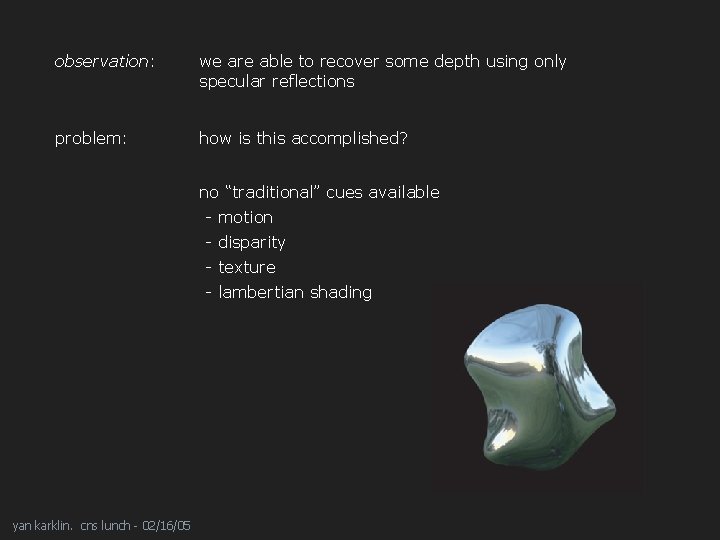 observation: we are able to recover some depth using only specular reflections

problem: how is this accomplished?

no "traditional" cues available
- motion
- disparity
- texture
- lambertian shading

yan karklin. cns lunch - 02/16/05